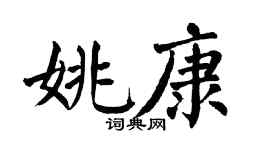 姚康

词典网